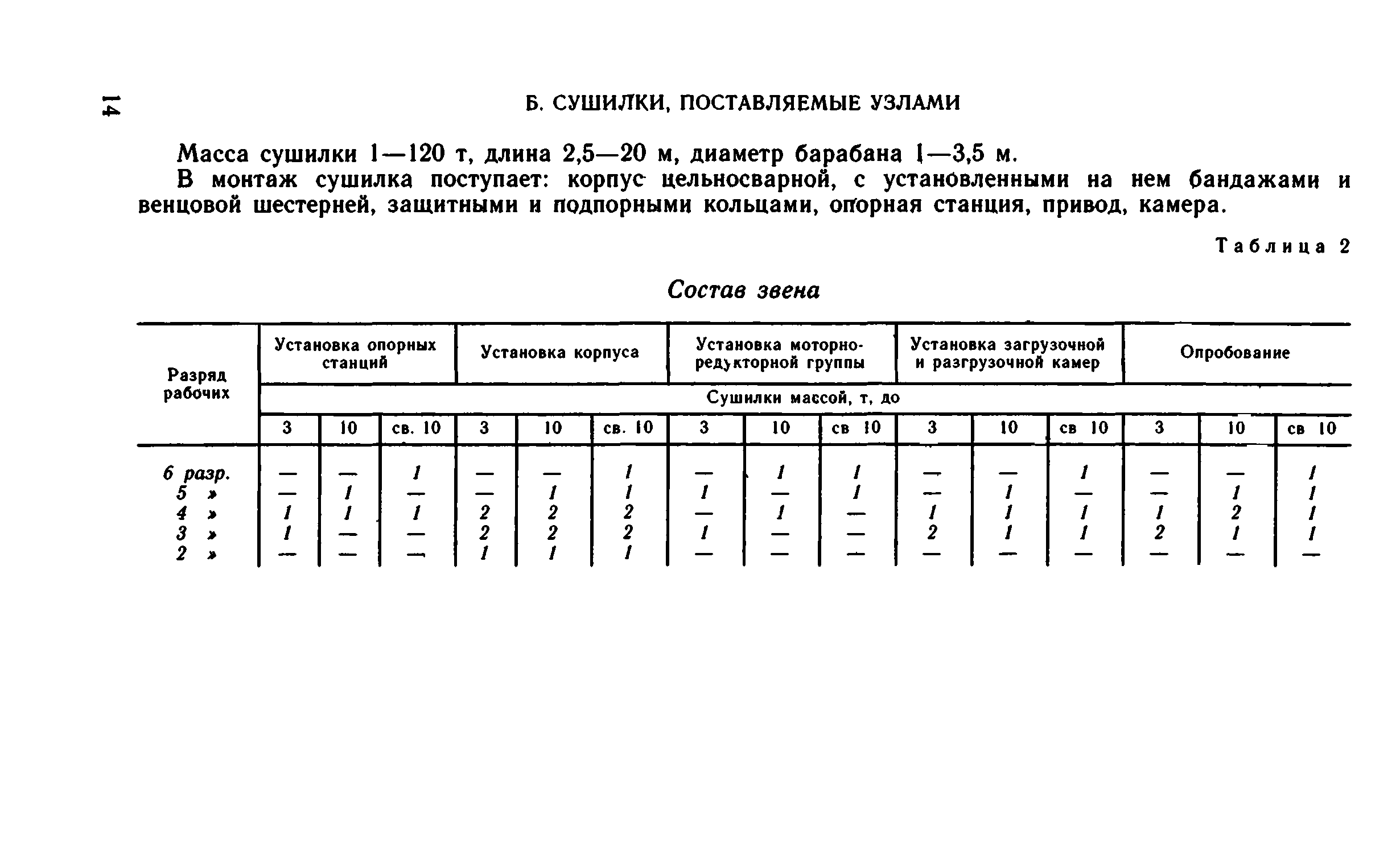 14

Б. СУШИЛКИ, ПОСТАВЛЯЕМЫЕ УЗЛАМИ

Масса сушилки 1—120 т, длина 2,5—20 м, диаметр барабана 1—3,5 м.

В монтаж сушилка поступает: корпус цельносварной, с установленными на нем бандажами и венцовой шестерней, защитными и подпорными кольцами, опорная станция, привод, камера.

Таблица 2

Состав звена

| Разряд рабочих | Установка опорных станций | | | Установка корпуса | | | Установка моторно-редукторной группы | | | Установка загрузочной и разгрузочной камер | | | Опробование | | |
|---|---|---|---|---|---|---|---|---|---|---|---|---|---|---|---|
| | Сушилки массой, т, до | | | | | | | | | | | | | | |
| | 3 | 10 | св. 10 | 3 | 10 | св. 10 | 3 | 10 | св 10 | 3 | 10 | св 10 | 3 | 10 | св 10 |
| 6 разр. | — | — | 1 | — | — | 1 | — | 1 | 1 | — | — | 1 | — | — | 1 |
| 5 » | — | 1 | — | — | 1 | 1 | 1 | — | 1 | — | 1 | — | — | 1 | 1 |
| 4 » | 1 | 1 | 1 | 2 | 2 | 2 | — | 1 | — | 1 | 1 | 1 | 1 | 2 | 1 |
| 3 » | 1 | — | — | 2 | 2 | 2 | 1 | — | — | 2 | 1 | 1 | 2 | 1 | 1 |
| 2 » | — | — | — | 1 | 1 | 1 | — | — | — | — | — | — | — | — | — |